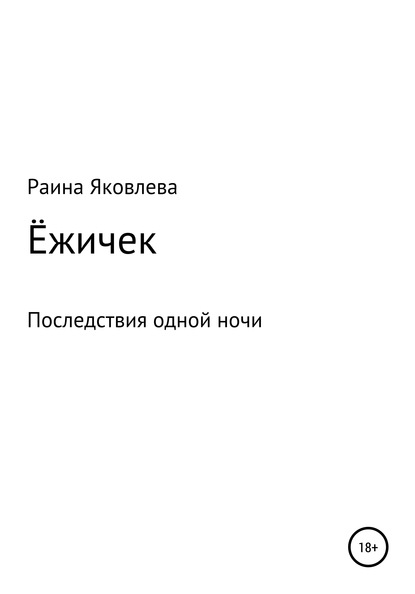 Раина Яковлева

Ёжичек

Последствия одной ночи

18+